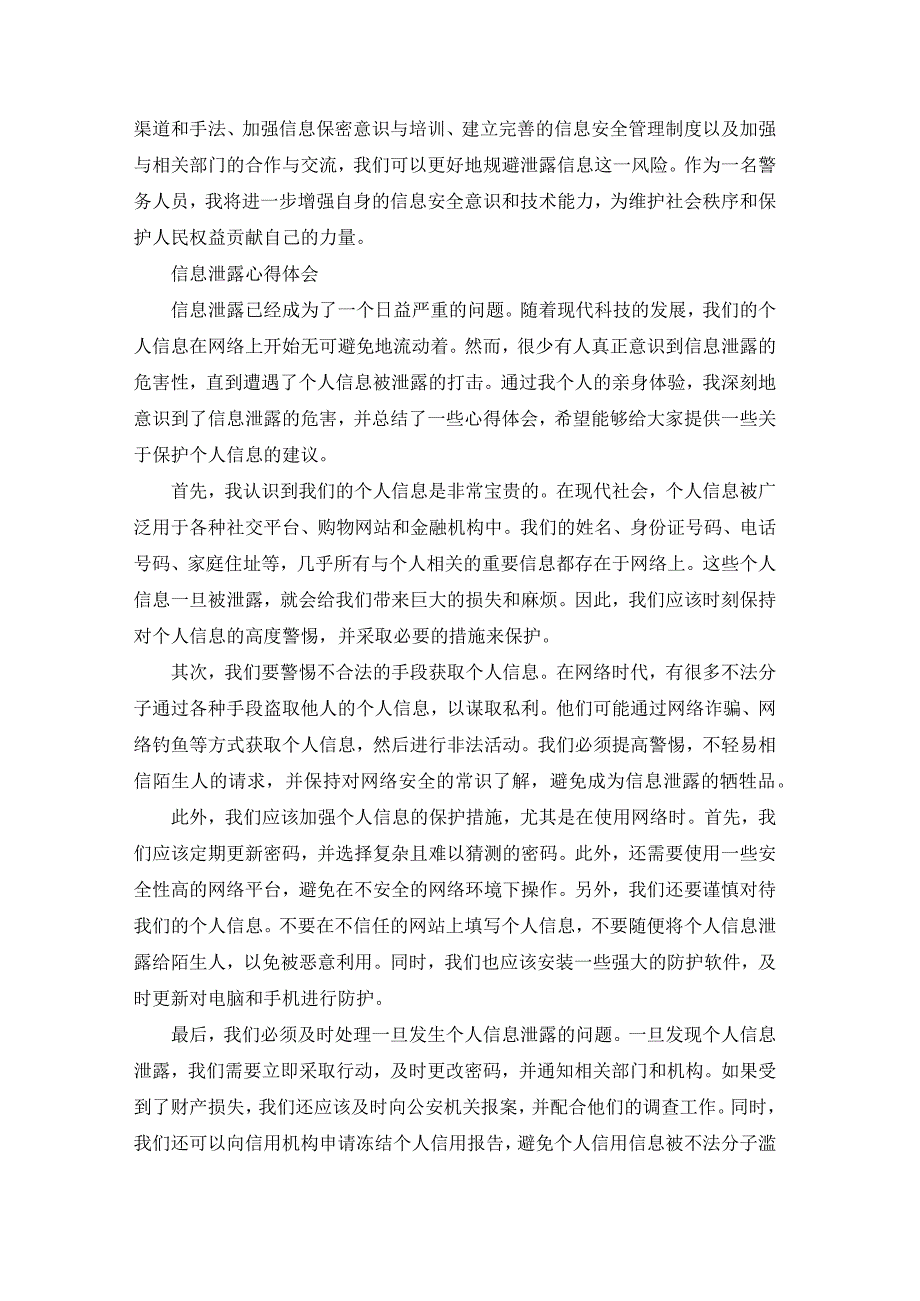 渠道和手法、加强信息保密意识与培训、建立完善的信息安全管理制度以及加强与相关部门的合作与交流，我们可以更好地规避泄露信息这一风险。作为一名警务人员，我将进一步增强自身的信息安全意识和技术能力，为维护社会秩序和保护人民权益贡献自己的力量。

信息泄露心得体会

信息泄露已经成为了一个日益严重的问题。随着现代科技的发展，我们的个人信息在网络上开始无可避免地流动着。然而，很少有人真正意识到信息泄露的危害性，直到遭遇了个人信息被泄露的打击。通过我个人的亲身体验，我深刻地意识到了信息泄露的危害，并总结了一些心得体会，希望能够给大家提供一些关于保护个人信息的建议。

首先，我认识到我们的个人信息是非常宝贵的。在现代社会，个人信息被广泛用于各种社交平台、购物网站和金融机构中。我们的姓名、身份证号码、电话号码、家庭住址等，几乎所有与个人相关的重要信息都存在于网络上。这些个人信息一旦被泄露，就会给我们带来巨大的损失和麻烦。因此，我们应该时刻保持对个人信息的高度警惕，并采取必要的措施来保护。

其次，我们要警惕不合法的手段获取个人信息。在网络时代，有很多不法分子通过各种手段盗取他人的个人信息，以谋取私利。他们可能通过网络诈骗、网络钓鱼等方式获取个人信息，然后进行非法活动。我们必须提高警惕，不轻易相信陌生人的请求，并保持对网络安全的常识了解，避免成为信息泄露的牺牲品。

此外，我们应该加强个人信息的保护措施，尤其是在使用网络时。首先，我们应该定期更新密码，并选择复杂且难以猜测的密码。此外，还需要使用一些安全性高的网络平台，避免在不安全的网络环境下操作。另外，我们还要谨慎对待我们的个人信息。不要在不信任的网站上填写个人信息，不要随便将个人信息泄露给陌生人，以免被恶意利用。同时，我们也应该安装一些强大的防护软件，及时更新对电脑和手机进行防护。

最后，我们必须及时处理一旦发生个人信息泄露的问题。一旦发现个人信息泄露，我们需要立即采取行动，及时更改密码，并通知相关部门和机构。如果受到了财产损失，我们还应该及时向公安机关报案，并配合他们的调查工作。同时，我们还可以向信用机构申请冻结个人信用报告，避免个人信用信息被不法分子滥